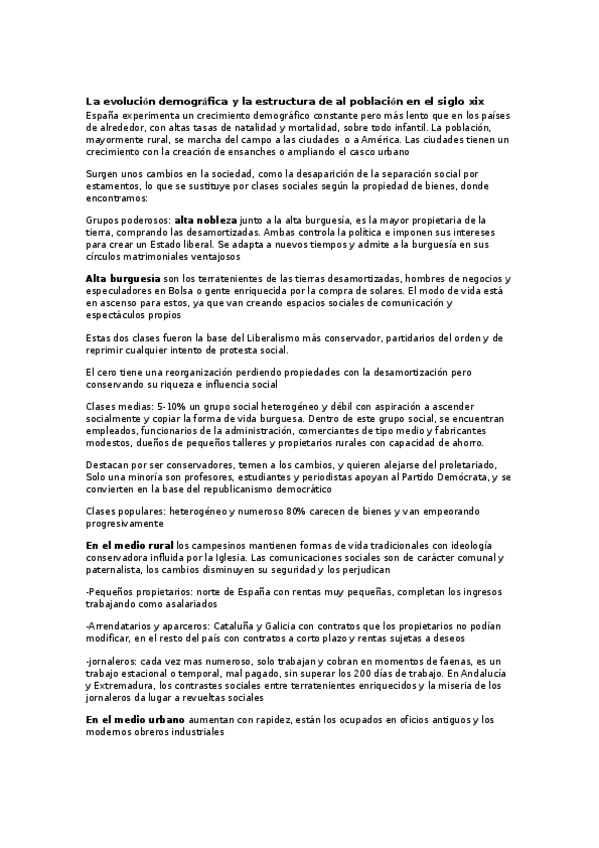 La evolución demográfica y la estructura de al población en el siglo xix
España experimenta un crecimiento demográfico constante pero más lento que en los países de alrededor, con altas tasas de natalidad y mortalidad, sobre todo infantil. La población, mayormente rural, se marcha del campo a las ciudades o a América. Las ciudades tienen un crecimiento con la creación de ensanches o ampliando el casco urbano

Surgen unos cambios en la sociedad, como la desaparición de la separación social por estamentos, lo que se sustituye por clases sociales según la propiedad de bienes, donde encontramos:

Grupos poderosos: alta nobleza junto a la alta burguesía, es la mayor propietaria de la tierra, comprando las desamortizadas. Ambas controla la política e imponen sus intereses para crear un Estado liberal. Se adapta a nuevos tiempos y admite a la burguesía en sus círculos matrimoniales ventajosos

Alta burguesía son los terratenientes de las tierras desamortizadas, hombres de negocios y especuladores en Bolsa o gente enriquecida por la compra de solares. El modo de vida está en ascenso para estos, ya que van creando espacios sociales de comunicación y espectáculos propios

Estas dos clases fueron la base del Liberalismo más conservador, partidarios del orden y de reprimir cualquier intento de protesta social.

El cero tiene una reorganización perdiendo propiedades con la desamortización pero conservando su riqueza e influencia social

Clases medias: 5-10% un grupo social heterogéneo y débil con aspiración a ascender socialmente y copiar la forma de vida burguesa. Dentro de este grupo social, se encuentran empleados, funcionarios de la administración, comerciantes de tipo medio y fabricantes modestos, dueños de pequeños talleres y propietarios rurales con capacidad de ahorro.

Destacan por ser conservadores, temen a los cambios, y quieren alejarse del proletariado, Solo una minoría son profesores, estudiantes y periodistas apoyan al Partido Demócrata, y se convierten en la base del republicanismo democrático

Clases populares: heterogéneo y numeroso 80% carecen de bienes y van empeorando progresivamente

En el medio rural los campesinos mantienen formas de vida tradicionales con ideología conservadora influida por la Iglesia. Las comunicaciones sociales son de carácter comunal y paternalista, los cambios disminuyen su seguridad y los perjudican

-Pequeños propietarios: norte de España con rentas muy pequeñas, completan los ingresos trabajando como asalariados

-Arrendatarios y aparceros: Cataluña y Galicia con contratos que los propietarios no podían modificar, en el resto del país con contratos a corto plazo y rentas sujetas a deseos

-jornaleros: cada vez mas numeroso, solo trabajan y cobran en momentos de faenas, es un trabajo estacional o temporal, mal pagado, sin superar los 200 días de trabajo. En Andalucía y Extremadura, los contrastes sociales entre terratenientes enriquecidos y la miseria de los jornaleros da lugar a revueltas sociales

En el medio urbano aumentan con rapidez, están los ocupados en oficios antiguos y los modernos obreros industriales